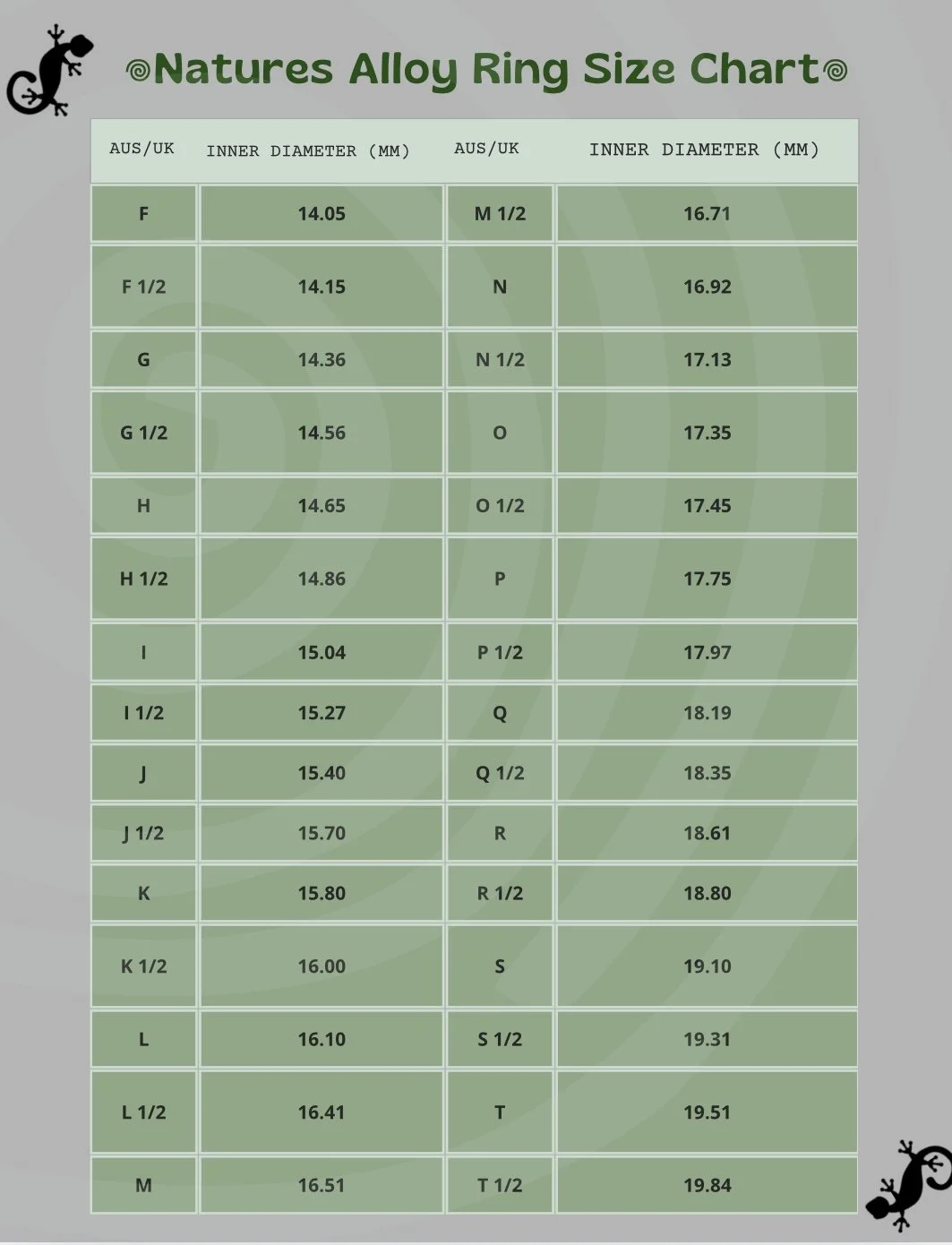 Natures Alloy Ring Size Chart

| AUS/UK | INNER DIAMETER (MM) | AUS/UK | INNER DIAMETER (MM) |
|---|---|---|---|
| F | 14.05 | M 1/2 | 16.71 |
| F 1/2 | 14.15 | N | 16.92 |
| G | 14.36 | N 1/2 | 17.13 |
| G 1/2 | 14.56 | O | 17.35 |
| H | 14.65 | O 1/2 | 17.45 |
| H 1/2 | 14.86 | P | 17.75 |
| I | 15.04 | P 1/2 | 17.97 |
| I 1/2 | 15.27 | Q | 18.19 |
| J | 15.40 | Q 1/2 | 18.35 |
| J 1/2 | 15.70 | R | 18.61 |
| K | 15.80 | R 1/2 | 18.80 |
| K 1/2 | 16.00 | S | 19.10 |
| L | 16.10 | S 1/2 | 19.31 |
| L 1/2 | 16.41 | T | 19.51 |
| M | 16.51 | T 1/2 | 19.84 |